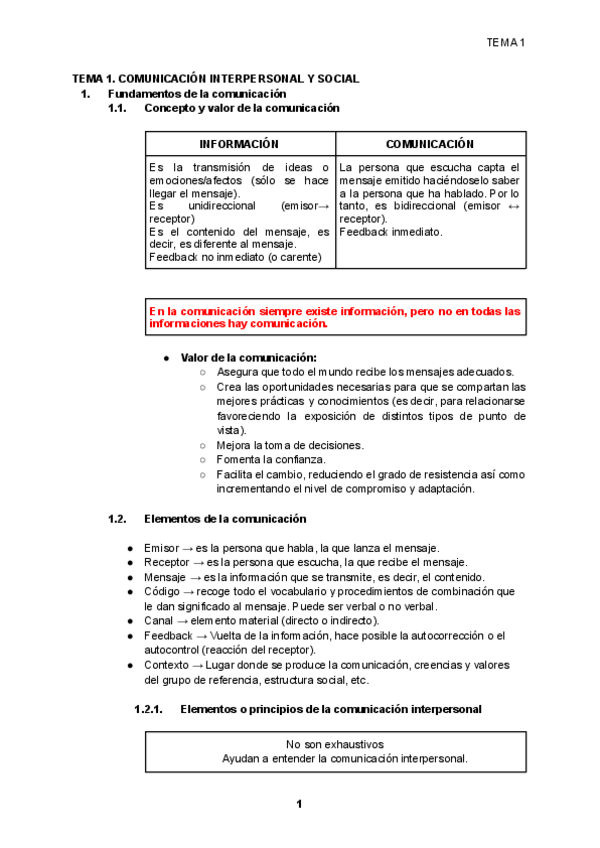 TEMA 1

TEMA 1. COMUNICACIÓN INTERPERSONAL Y SOCIAL
1. Fundamentos de la comunicación
1.1. Concepto y valor de la comunicación

| INFORMACIÓN | COMUNICACIÓN |
|---|---|
| Es la transmisión de ideas o emociones/afectos (sólo se hace llegar el mensaje). Es unidireccional (emisor→ receptor) Es el contenido del mensaje, es decir, es diferente al mensaje. Feedback no inmediato (o carente) | La persona que escucha capta el mensaje emitido haciéndoselo saber a la persona que ha hablado. Por lo tanto, es bidireccional (emisor ↔ receptor). Feedback inmediato. |

En la comunicación siempre existe información, pero no en todas las informaciones hay comunicación.

● Valor de la comunicación:
○ Asegura que todo el mundo recibe los mensajes adecuados.
○ Crea las oportunidades necesarias para que se compartan las mejores prácticas y conocimientos (es decir, para relacionarse favoreciendo la exposición de distintos tipos de punto de vista).
○ Mejora la toma de decisiones.
○ Fomenta la confianza.
○ Facilita el cambio, reduciendo el grado de resistencia así como incrementando el nivel de compromiso y adaptación.

1.2. Elementos de la comunicación

● Emisor → es la persona que habla, la que lanza el mensaje.
● Receptor → es la persona que escucha, la que recibe el mensaje.
● Mensaje → es la información que se transmite, es decir, el contenido.
● Código → recoge todo el vocabulario y procedimientos de combinación que le dan significado al mensaje. Puede ser verbal o no verbal.
● Canal → elemento material (directo o indirecto).
● Feedback → Vuelta de la información, hace posible la autocorrección o el autocontrol (reacción del receptor).
● Contexto → Lugar donde se produce la comunicación, creencias y valores del grupo de referencia, estructura social, etc.

1.2.1. Elementos o principios de la comunicación interpersonal

No son exhaustivos
Ayudan a entender la comunicación interpersonal.

1